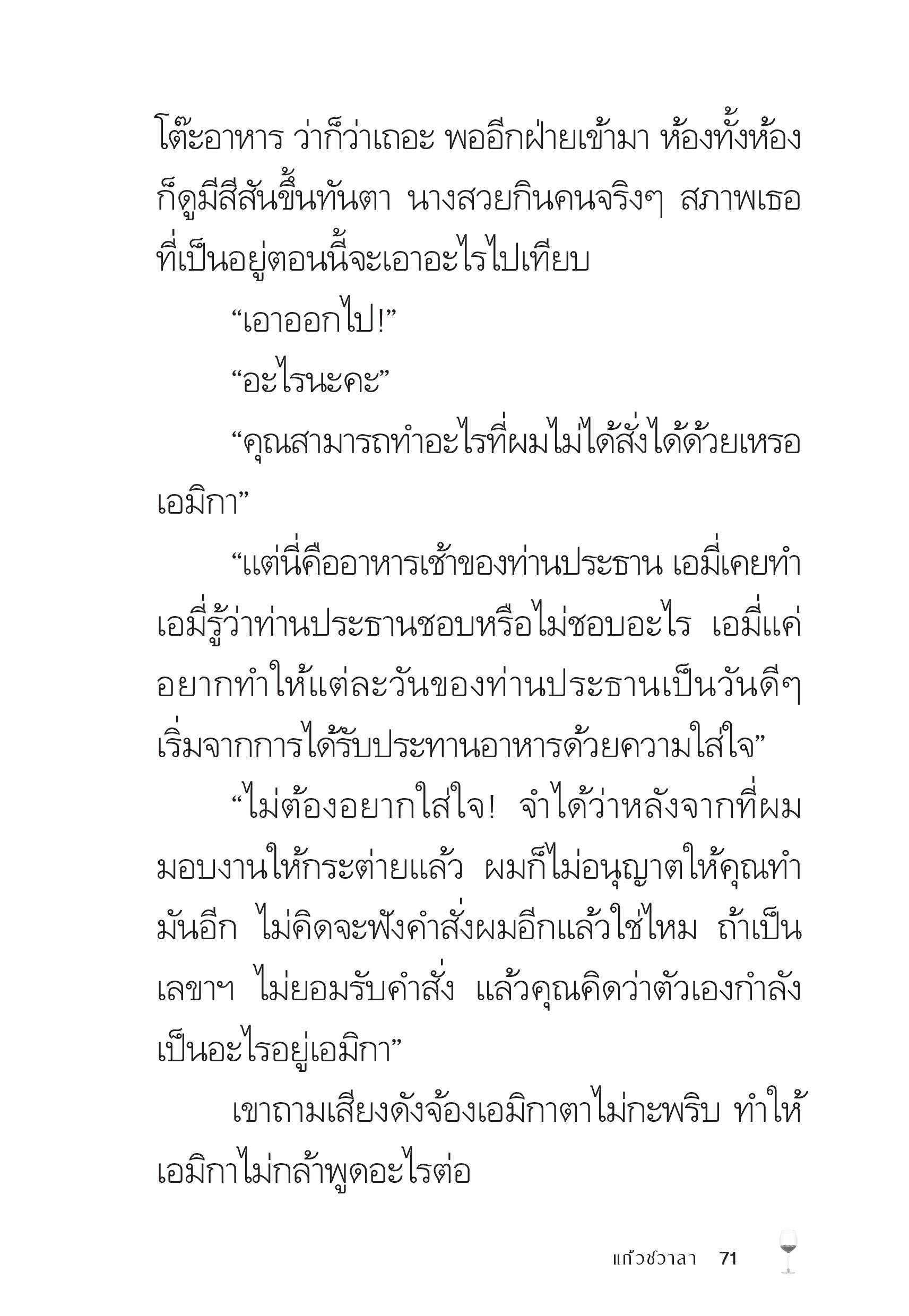 โต๊ะอาหาร ว่าก็ว่าเถอะ พออีกฝ่ายเข้ามา ห้องทั้งห้องก็ดูมีสีสันขึ้นทันตา นางสวยกินคนจริงๆ สภาพเธอที่เป็นอยู่ตอนนี้จะเอาอะไรไปเทียบ

“เอาออกไป!”

“อะไรนะคะ”

“คุณสามารถทำอะไรที่ผมไม่ได้สั่งได้ด้วยเหรอเอมิกา”

“แต่นี่คืออาหารเช้าของท่านประธาน เอมี่เคยทำ เอมี่รู้ว่าท่านประธานชอบหรือไม่ชอบอะไร เอมี่แค่อยากทำให้แต่ละวันของท่านประธานเป็นวันดีๆ เริ่มจากการได้รับประทานอาหารด้วยความใส่ใจ”

“ไม่ต้องอยากใส่ใจ! จำได้ว่าหลังจากที่ผมมอบงานให้กระต่ายแล้ว ผมก็ไม่อนุญาตให้คุณทำมันอีก ไม่คิดจะฟังคำสั่งผมอีกแล้วใช่ไหม ถ้าเป็นเลขาฯ ไม่ยอมรับคำสั่ง แล้วคุณคิดว่าตัวเองกำลังเป็นอะไรอยู่เอมิกา”

เขาถามเสียงดังจ้องเอมิกาตาไม่กะพริบ ทำให้เอมิกาไม่กล้าพูดอะไรต่อ

แก้วชวาลา 71